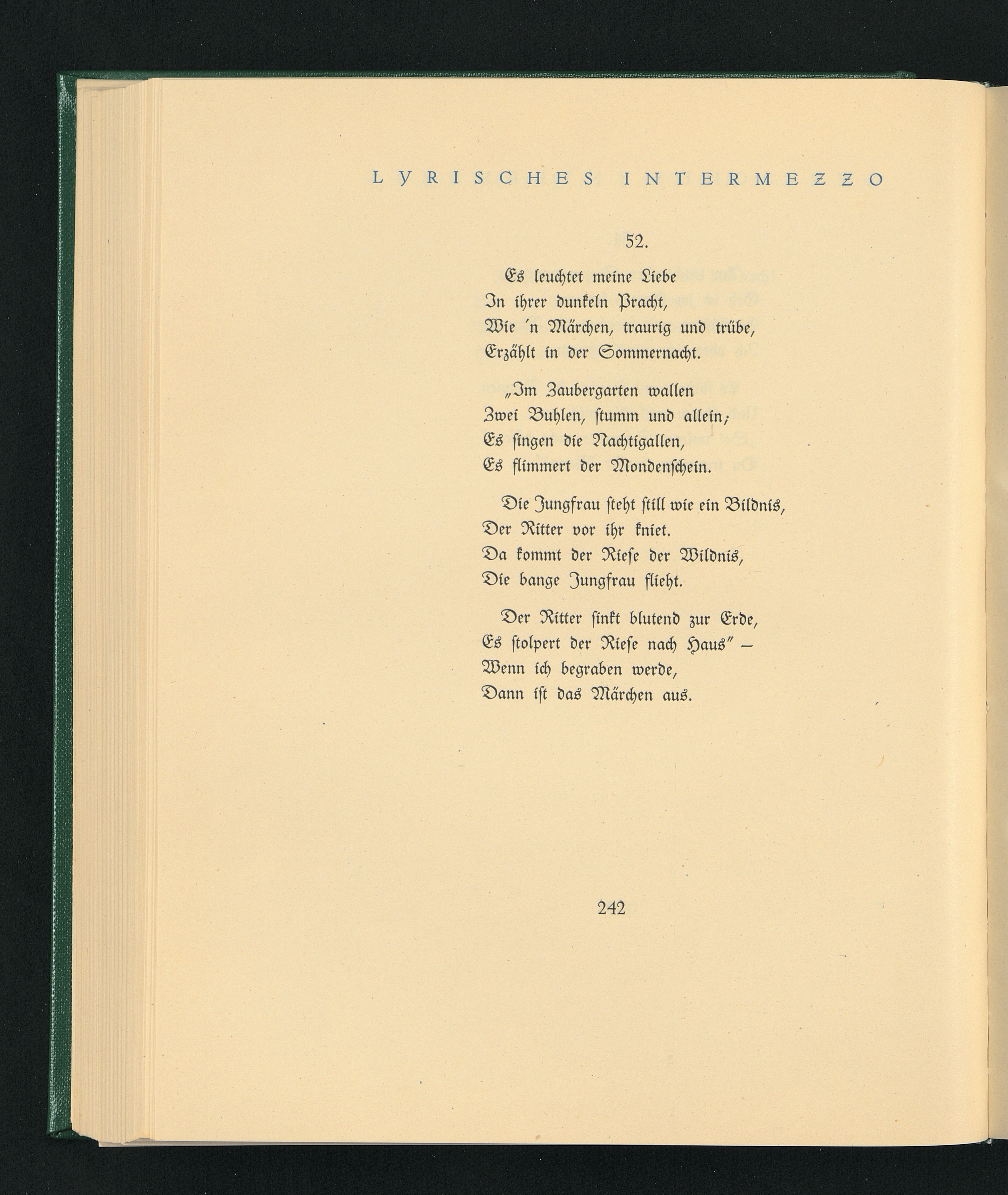 LYRISCHES INTERMEZZO

52.

Es leuchtet meine Liebe
In ihrer dunkeln Pracht,
Wie 'n Märchen, traurig und trübe,
Erzählt in der Sommernacht.

„Im Zaubergarten wallen
Zwei Buhlen, stumm und allein;
Es singen die Nachtigallen,
Es flimmert der Mondenschein.

Die Jungfrau steht still wie ein Bildnis,
Der Ritter vor ihr kniet.
Da kommt der Riese der Wildnis,
Die bange Jungfrau flieht.

Der Ritter sinkt blutend zur Erde,
Es stolpert der Riese nach Haus" –
Wenn ich begraben werde,
Dann ist das Märchen aus.

242